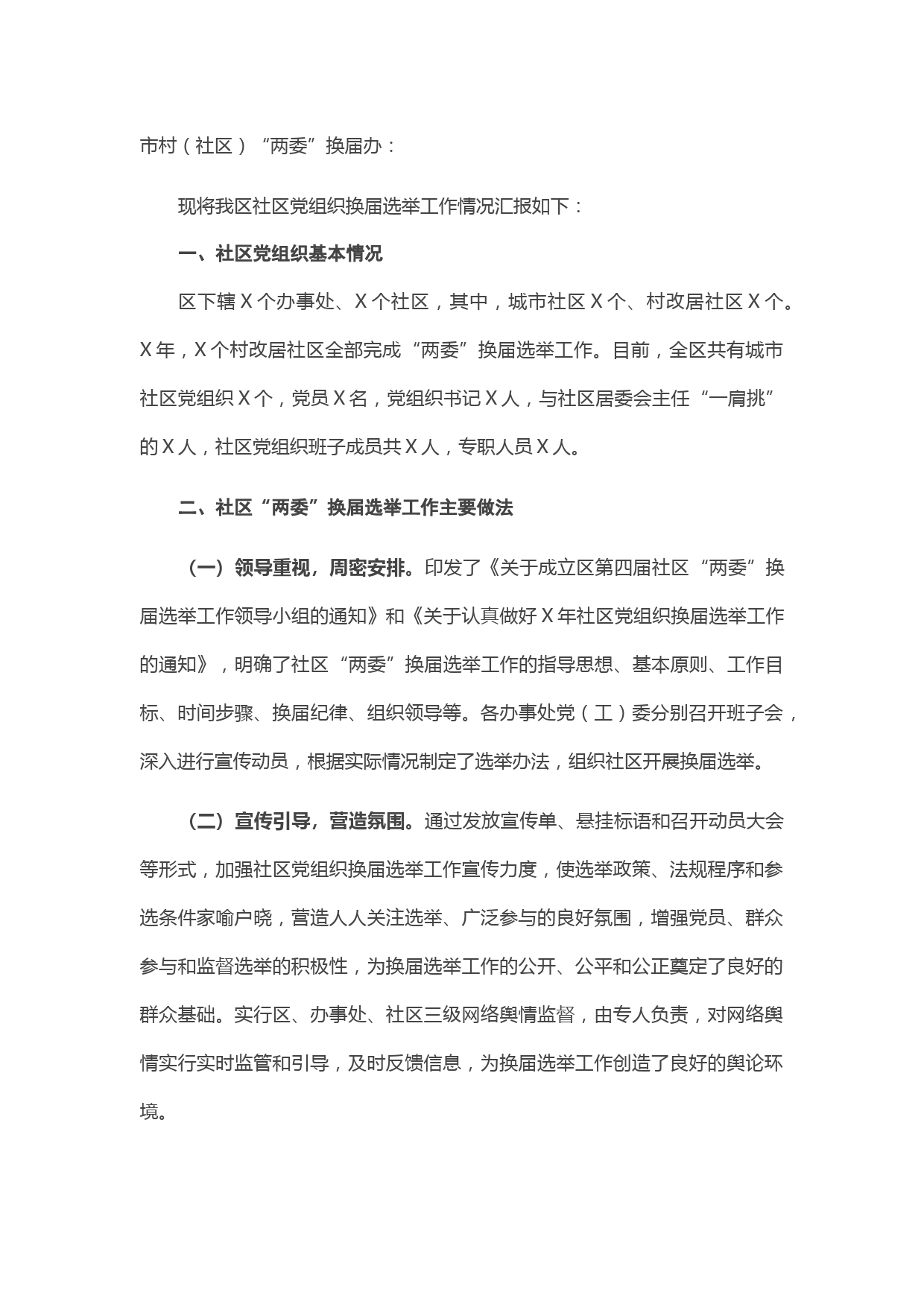 市村（社区）“两委”换届办：

现将我区社区党组织换届选举工作情况汇报如下：

一、社区党组织基本情况

区下辖Ｘ个办事处、Ｘ个社区，其中，城市社区Ｘ个、村改居社区Ｘ个。Ｘ年，Ｘ个村改居社区全部完成“两委”换届选举工作。目前，全区共有城市社区党组织Ｘ个，党员Ｘ名，党组织书记Ｘ人，与社区居委会主任“一肩挑”的Ｘ人，社区党组织班子成员共Ｘ人，专职人员Ｘ人。

二、社区“两委”换届选举工作主要做法

（一）领导重视，周密安排。印发了《关于成立区第四届社区“两委”换届选举工作领导小组的通知》和《关于认真做好Ｘ年社区党组织换届选举工作的通知》，明确了社区“两委”换届选举工作的指导思想、基本原则、工作目标、时间步骤、换届纪律、组织领导等。各办事处党（工）委分别召开班子会，深入进行宣传动员，根据实际情况制定了选举办法，组织社区开展换届选举。

（二）宣传引导，营造氛围。通过发放宣传单、悬挂标语和召开动员大会等形式，加强社区党组织换届选举工作宣传力度，使选举政策、法规程序和参选条件家喻户晓，营造人人关注选举、广泛参与的良好氛围，增强党员、群众参与和监督选举的积极性，为换届选举工作的公开、公平和公正奠定了良好的群众基础。实行区、办事处、社区三级网络舆情监督，由专人负责，对网络舆情实行实时监管和引导，及时反馈信息，为换届选举工作创造了良好的舆论环境。